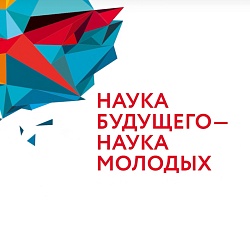 НАУКА
БУДУЩЕГО—
НАУКА
МОЛОДЫХ